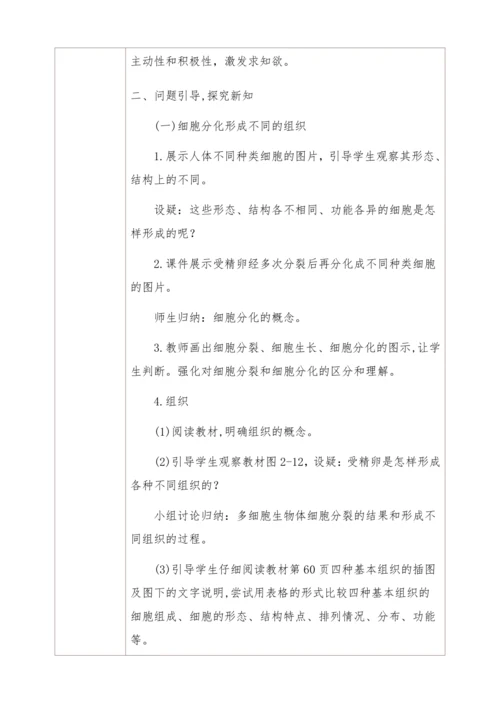 主动性和积极性，激发求知欲。

二、问题引导,探究新知

(一)细胞分化形成不同的组织

1.展示人体不同种类细胞的图片，引导学生观察其形态、结构上的不同。

设疑：这些形态、结构各不相同、功能各异的细胞是怎样形成的呢？

2.课件展示受精卵经多次分裂后再分化成不同种类细胞的图片。

师生归纳：细胞分化的概念。

3.教师画出细胞分裂、细胞生长、细胞分化的图示,让学生判断。强化对细胞分裂和细胞分化的区分和理解。

4.组织

(1)阅读教材,明确组织的概念。

(2)引导学生观察教材图 2-12，设疑：受精卵是怎样形成各种不同组织的？

小组讨论归纳：多细胞生物体细胞分裂的结果和形成不同组织的过程。

(3)引导学生仔细阅读教材第 60 页四种基本组织的插图及图下的文字说明,尝试用表格的形式比较四种基本组织的细胞组成、细胞的形态、结构特点、排列情况、分布、功能等。